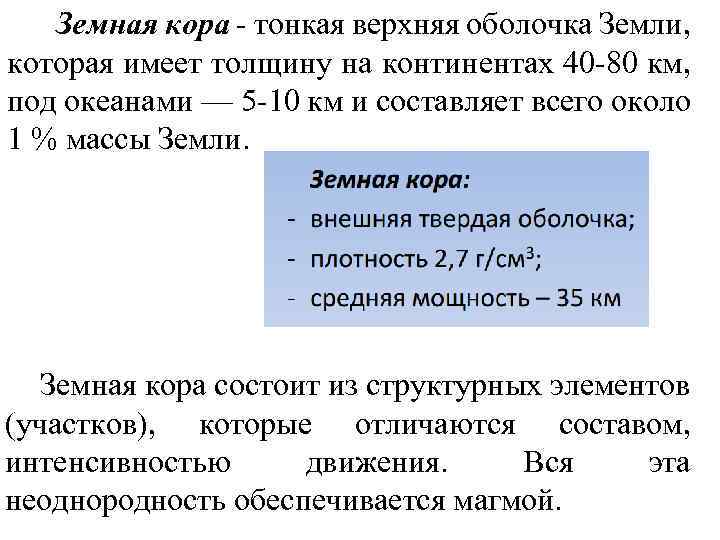 Земная кора - тонкая верхняя оболочка Земли, которая имеет толщину на континентах 40-80 км, под океанами — 5-10 км и составляет всего около 1 % массы Земли.

Земная кора:
- внешняя твердая оболочка;
- плотность 2,7 г/см$^3$;
- средняя мощность – 35 км

Земная кора состоит из структурных элементов (участков), которые отличаются составом, интенсивностью движения. Вся эта неоднородность обеспечивается магмой.